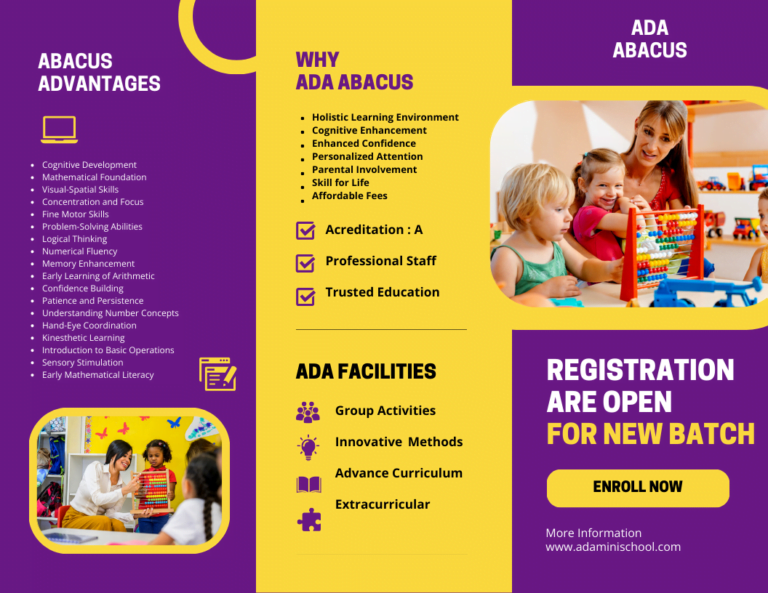 ABACUS ADVANTAGES

- Cognitive Development
- Mathematical Foundation
- Visual-Spatial Skills
- Concentration and Focus
- Fine Motor Skills
- Problem-Solving Abilities
- Logical Thinking
- Numerical Fluency
- Memory Enhancement
- Early Learning of Arithmetic
- Confidence Building
- Patience and Persistence
- Understanding Number Concepts
- Hand-Eye Coordination
- Kinesthetic Learning
- Introduction to Basic Operations
- Sensory Stimulation
- Early Mathematical Literacy

WHY ADA ABACUS

- Holistic Learning Environment
- Cognitive Enhancement
- Enhanced Confidence
- Personalized Attention
- Parental Involvement
- Skill for Life
- Affordable Fees

Acreditation : A

Professional Staff

Trusted Education

ADA FACILITIES

Group Activities

Innovative Methods

Advance Curriculum

Extracurricular

ADA ABACUS

REGISTRATION ARE OPEN FOR NEW BATCH

ENROLL NOW

More Information
www.adaminischool.com